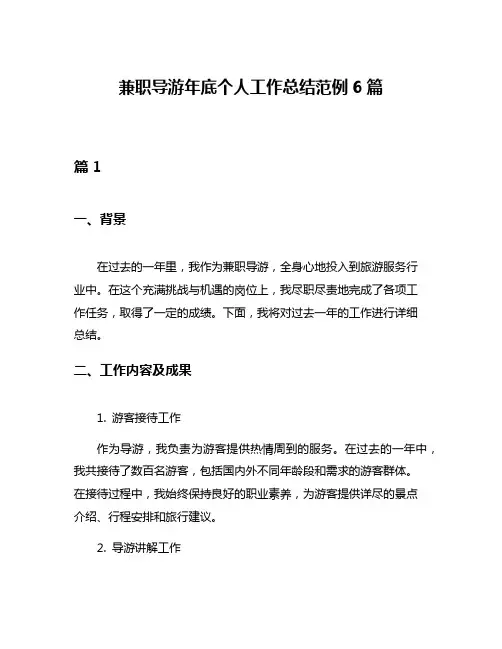 兼职导游年底个人工作总结范例 6 篇

篇 1

一、背景

在过去的一年里，我作为兼职导游，全身心地投入到旅游服务行业中。在这个充满挑战与机遇的岗位上，我尽职尽责地完成了各项工作任务，取得了一定的成绩。下面，我将对过去一年的工作进行详细总结。

二、工作内容及成果

1. 游客接待工作

作为导游，我负责为游客提供热情周到的服务。在过去的一年中，我共接待了数百名游客，包括国内外不同年龄段和需求的游客群体。在接待过程中，我始终保持良好的职业素养，为游客提供详尽的景点介绍、行程安排和旅行建议。

2. 导游讲解工作